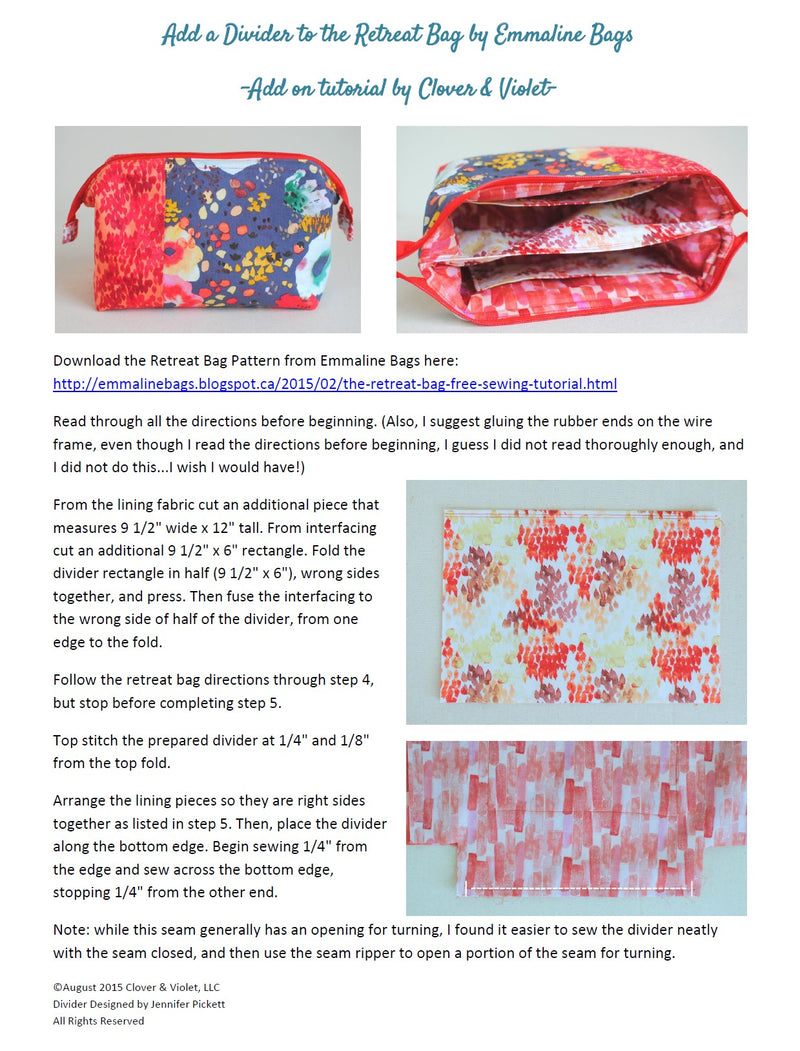 Add a Divider to the Retreat Bag by Emmaline Bags

-Add on tutorial by Clover & Violet-

Download the Retreat Bag Pattern from Emmaline Bags here:
http://emmalinebags.blogspot.ca/2015/02/the-retreat-bag-free-sewing-tutorial.html

Read through all the directions before beginning. (Also, I suggest gluing the rubber ends on the wire frame, even though I read the directions before beginning, I guess I did not read thoroughly enough, and I did not do this...I wish I would have!)

From the lining fabric cut an additional piece that measures 9 1/2" wide x 12" tall. From interfacing cut an additional 9 1/2" x 6" rectangle. Fold the divider rectangle in half (9 1/2" x 6"), wrong sides together, and press. Then fuse the interfacing to the wrong side of half of the divider, from one edge to the fold.

Follow the retreat bag directions through step 4, but stop before completing step 5.

Top stitch the prepared divider at 1/4" and 1/8" from the top fold.

Arrange the lining pieces so they are right sides together as listed in step 5. Then, place the divider along the bottom edge. Begin sewing 1/4" from the edge and sew across the bottom edge, stopping 1/4" from the other end.

Note: while this seam generally has an opening for turning, I found it easier to sew the divider neatly with the seam closed, and then use the seam ripper to open a portion of the seam for turning.

©August 2015 Clover & Violet, LLC
Divider Designed by Jennifer Pickett
All Rights Reserved